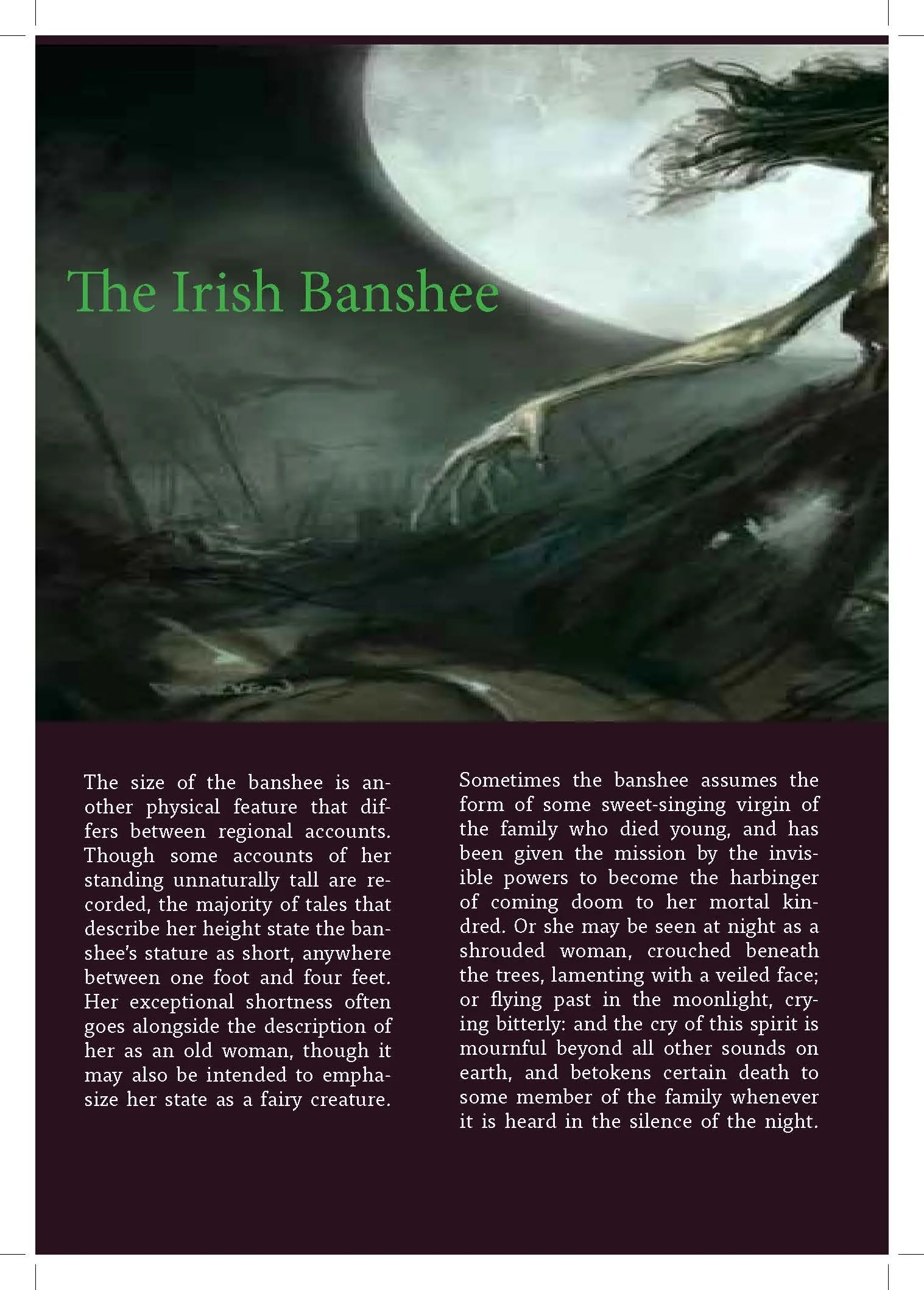 The Irish Banshee

The size of the banshee is another physical feature that differs between regional accounts. Though some accounts of her standing unnaturally tall are recorded, the majority of tales that describe her height state the banshee's stature as short, anywhere between one foot and four feet. Her exceptional shortness often goes alongside the description of her as an old woman, though it may also be intended to emphasize her state as a fairy creature.

Sometimes the banshee assumes the form of some sweet-singing virgin of the family who died young, and has been given the mission by the invisible powers to become the harbinger of coming doom to her mortal kindred. Or she may be seen at night as a shrouded woman, crouched beneath the trees, lamenting with a veiled face; or flying past in the moonlight, crying bitterly: and the cry of this spirit is mournful beyond all other sounds on earth, and betokens certain death to some member of the family whenever it is heard in the silence of the night.